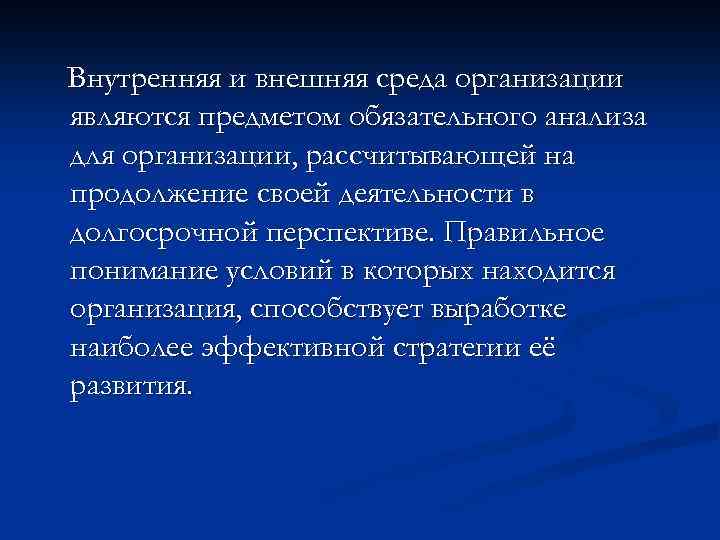 Внутренняя и внешняя среда организации являются предметом обязательного анализа для организации, рассчитывающей на продолжение своей деятельности в долгосрочной перспективе. Правильное понимание условий в которых находится организация, способствует выработке наиболее эффективной стратегии её развития.